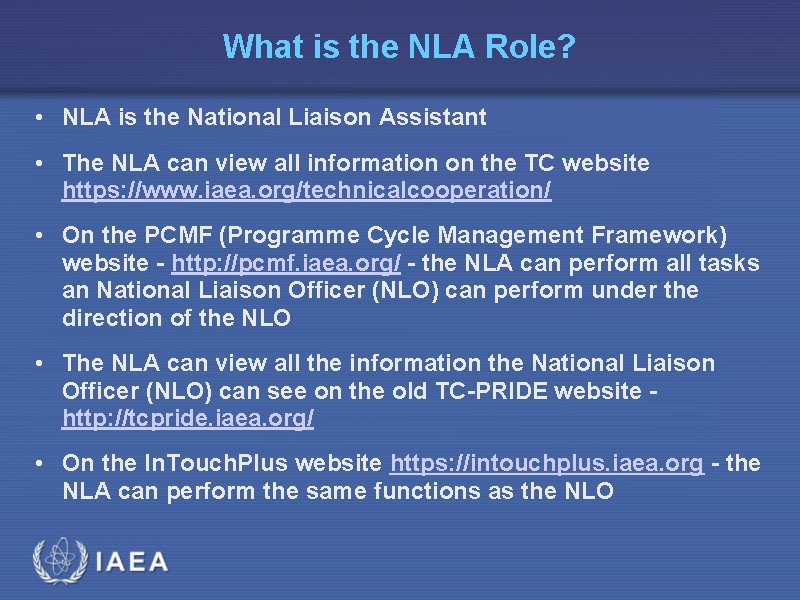 What is the NLA Role?

• NLA is the National Liaison Assistant

• The NLA can view all information on the TC website https://www.iaea.org/technicalcooperation/

• On the PCMF (Programme Cycle Management Framework) website - http://pcmf.iaea.org/ - the NLA can perform all tasks an National Liaison Officer (NLO) can perform under the direction of the NLO

• The NLA can view all the information the National Liaison Officer (NLO) can see on the old TC-PRIDE website - http://tcpride.iaea.org/

• On the InTouchPlus website https://intouchplus.iaea.org - the NLA can perform the same functions as the NLO

IAEA